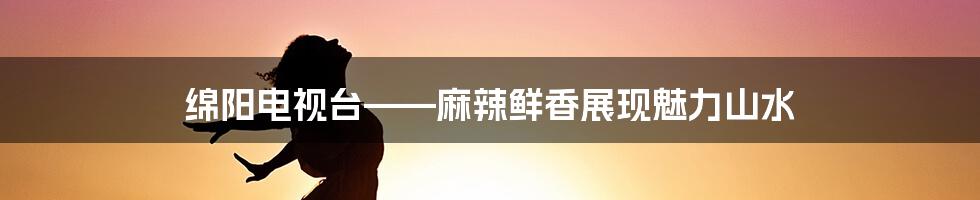 绵阳电视台——麻辣鲜香展现魅力山水